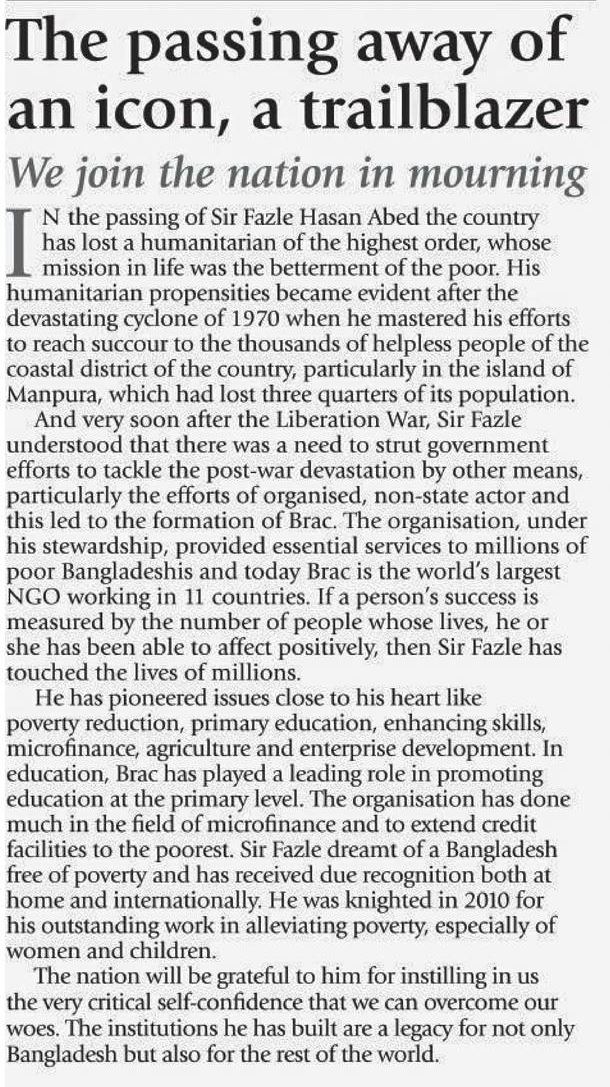 The passing away of an icon, a trailblazer

We join the nation in mourning

IN the passing of Sir Fazle Hasan Abed the country has lost a humanitarian of the highest order, whose mission in life was the betterment of the poor. His humanitarian propensities became evident after the devastating cyclone of 1970 when he mastered his efforts to reach succour to the thousands of helpless people of the coastal district of the country, particularly in the island of Manpura, which had lost three quarters of its population.

And very soon after the Liberation War, Sir Fazle understood that there was a need to strut government efforts to tackle the post-war devastation by other means, particularly the efforts of organised, non-state actor and this led to the formation of Brac. The organisation, under his stewardship, provided essential services to millions of poor Bangladeshis and today Brac is the world's largest NGO working in 11 countries. If a person's success is measured by the number of people whose lives, he or she has been able to affect positively, then Sir Fazle has touched the lives of millions.

He has pioneered issues close to his heart like poverty reduction, primary education, enhancing skills, microfinance, agriculture and enterprise development. In education, Brac has played a leading role in promoting education at the primary level. The organisation has done much in the field of microfinance and to extend credit facilities to the poorest. Sir Fazle dreamt of a Bangladesh free of poverty and has received due recognition both at home and internationally. He was knighted in 2010 for his outstanding work in alleviating poverty, especially of women and children.

The nation will be grateful to him for instilling in us the very critical self-confidence that we can overcome our woes. The institutions he has built are a legacy for not only Bangladesh but also for the rest of the world.